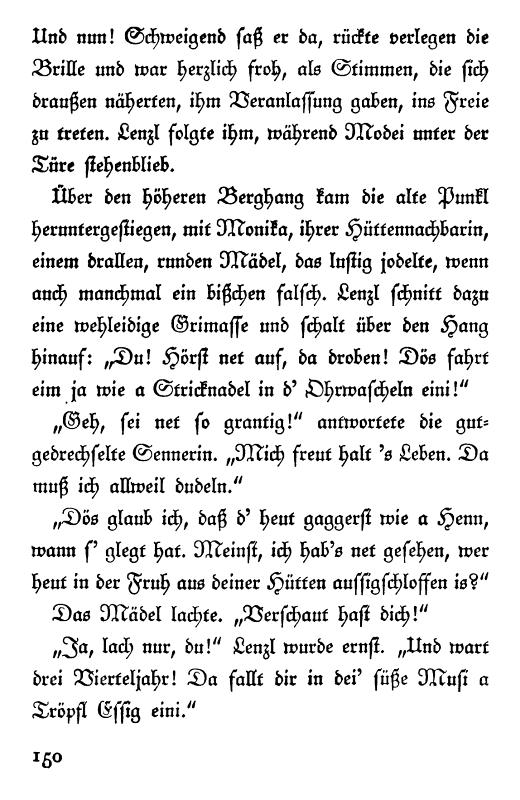 Und nun! Schweigend saß er da, rückte verlegen die Brille und war herzlich froh, als Stimmen, die sich draußen näherten, ihm Veranlassung gaben, ins Freie zu treten. Lenzl folgte ihm, während Modei unter der Türe stehenblieb.

Über den höheren Berghang kam die alte Punkl heruntergestiegen, mit Monika, ihrer Hüttennachbarin, einem drallen, runden Mädel, das lustig jodelte, wenn auch manchmal ein bißchen falsch. Lenzl schnitt dazu eine wehleidige Grimasse und schalt über den Hang hinauf: „Du! Hörst net auf, da droben! Dös fahrt eim ja wie a Stricknadel in d' Ohrwascheln eini!"

„Geh, sei net so grantig!" antwortete die gutgedrechselte Sennerin. „Mich freut halt 's Leben. Da muß ich allweil dudeln."

„Dös glaub ich, daß d' heut gaggerst wie a Henn, wann s' glegt hat. Meinst, ich hab's net gesehen, wer heut in der Fruh aus deiner Hütten aussigschloffen is?"

Das Mädel lachte. „Verschaut hast dich!"

„Ja, lach nur, du!" Lenzl wurde ernst. „Und wart drei Vierteljahr! Da fallt dir in dei' süße Musi a Tröpfl Essig eini."

150